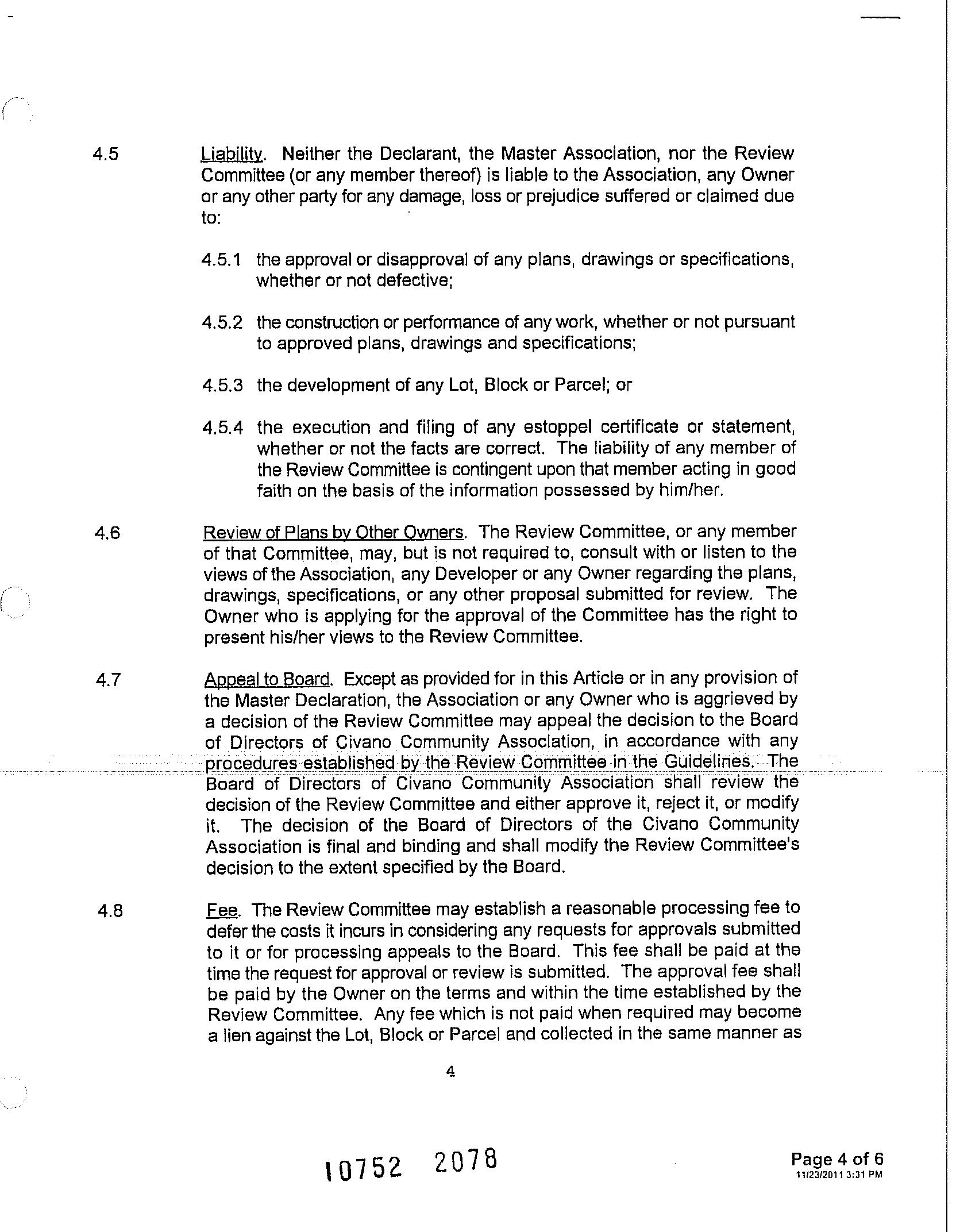 4.5 Liability. Neither the Declarant, the Master Association, nor the Review Committee (or any member thereof) is liable to the Association, any Owner or any other party for any damage, loss or prejudice suffered or claimed due to:

4.5.1 the approval or disapproval of any plans, drawings or specifications, whether or not defective;

4.5.2 the construction or performance of any work, whether or not pursuant to approved plans, drawings and specifications;

4.5.3 the development of any Lot, Block or Parcel; or

4.5.4 the execution and filing of any estoppel certificate or statement, whether or not the facts are correct. The liability of any member of the Review Committee is contingent upon that member acting in good faith on the basis of the information possessed by him/her.

4.6 Review of Plans by Other Owners. The Review Committee, or any member of that Committee, may, but is not required to, consult with or listen to the views of the Association, any Developer or any Owner regarding the plans, drawings, specifications, or any other proposal submitted for review. The Owner who is applying for the approval of the Committee has the right to present his/her views to the Review Committee.

4.7 Appeal to Board. Except as provided for in this Article or in any provision of the Master Declaration, the Association or any Owner who is aggrieved by a decision of the Review Committee may appeal the decision to the Board of Directors of Civano Community Association, in accordance with any procedures established by the Review Committee in the Guidelines. The Board of Directors of Civano Community Association shall review the decision of the Review Committee and either approve it, reject it, or modify it. The decision of the Board of Directors of the Civano Community Association is final and binding and shall modify the Review Committee's decision to the extent specified by the Board.

4.8 Fee. The Review Committee may establish a reasonable processing fee to defer the costs it incurs in considering any requests for approvals submitted to it or for processing appeals to the Board. This fee shall be paid at the time the request for approval or review is submitted. The approval fee shall be paid by the Owner on the terms and within the time established by the Review Committee. Any fee which is not paid when required may become a lien against the Lot, Block or Parcel and collected in the same manner as

4

10752 2078

Page 4 of 6
11/23/2011 3:31 PM